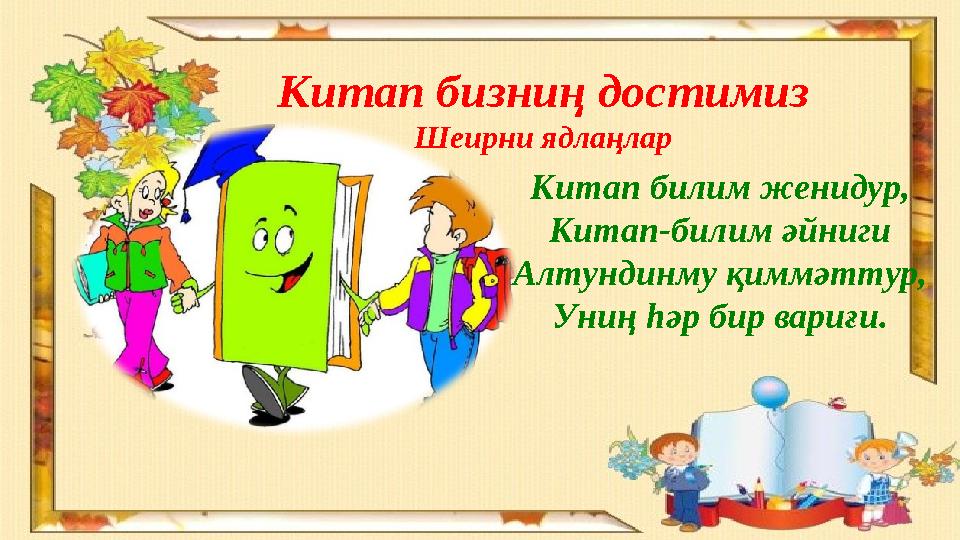 Китап бизниң достимиз
Шеирни ядлаңлар

Китап билим женидур,
Китап-билим әйниги
Алтундинму қиммәттур,
Униң һәр бир вариғи.